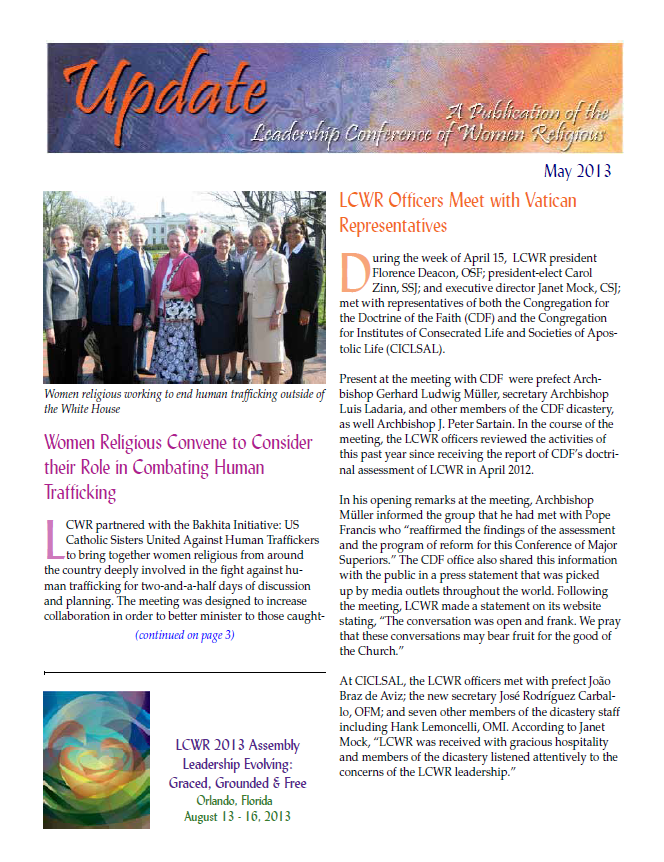 Update

A Publication of the Leadership Conference of Women Religious

May 2013

Women religious working to end human trafficking outside of the White House

Women Religious Convene to Consider their Role in Combating Human Trafficking

LCWR partnered with the Bakhita Initiative: US Catholic Sisters United Against Human Traffickers to bring together women religious from around the country deeply involved in the fight against human trafficking for two-and-a-half days of discussion and planning. The meeting was designed to increase collaboration in order to better minister to those caught-

(continued on page 3)

LCWR 2013 Assembly
Leadership Evolving:
Graced, Grounded & Free
Orlando, Florida
August 13 - 16, 2013

LCWR Officers Meet with Vatican Representatives

During the week of April 15, LCWR president Florence Deacon, OSF; president-elect Carol Zinn, SSJ; and executive director Janet Mock, CSJ; met with representatives of both the Congregation for the Doctrine of the Faith (CDF) and the Congregation for Institutes of Consecrated Life and Societies of Apostolic Life (CICLSAL).

Present at the meeting with CDF were prefect Archbishop Gerhard Ludwig Müller, secretary Archbishop Luis Ladaria, and other members of the CDF dicastery, as well Archbishop J. Peter Sartain. In the course of the meeting, the LCWR officers reviewed the activities of this past year since receiving the report of CDF's doctrinal assessment of LCWR in April 2012.

In his opening remarks at the meeting, Archbishop Müller informed the group that he had met with Pope Francis who "reaffirmed the findings of the assessment and the program of reform for this Conference of Major Superiors." The CDF office also shared this information with the public in a press statement that was picked up by media outlets throughout the world. Following the meeting, LCWR made a statement on its website stating, "The conversation was open and frank. We pray that these conversations may bear fruit for the good of the Church."

At CICLSAL, the LCWR officers met with prefect João Braz de Aviz; the new secretary José Rodríguez Carballo, OFM; and seven other members of the dicastery staff including Hank Lemoncelli, OMI. According to Janet Mock, "LCWR was received with gracious hospitality and members of the dicastery listened attentively to the concerns of the LCWR leadership."